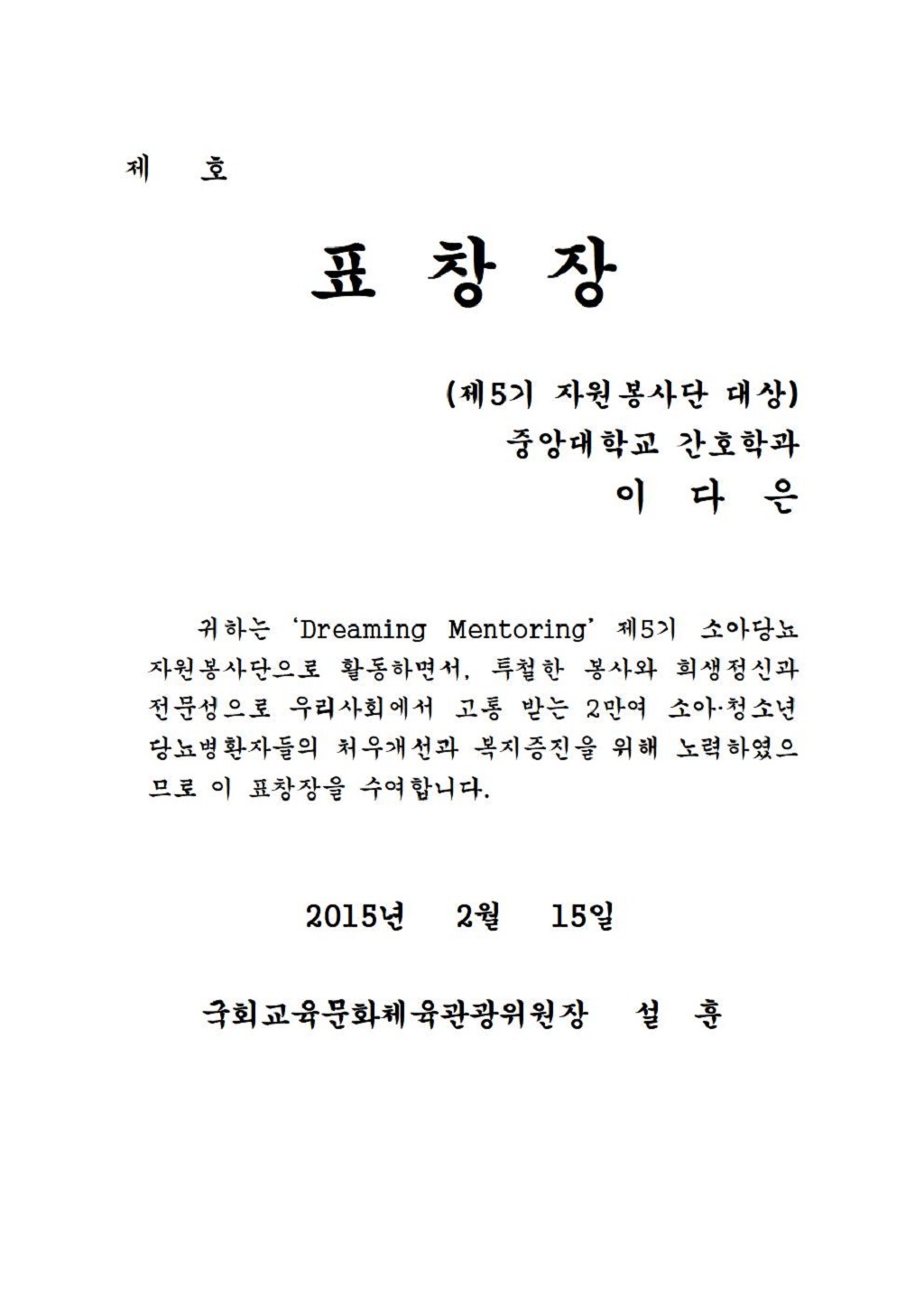 제 호

표 창 장

(제5기 자원봉사단 대상)
중앙대학교 간호학과
이 다 은

귀하는 'Dreaming Mentoring' 제5기 소아당뇨 자원봉사단으로 활동하면서, 투철한 봉사와 희생정신과 전문성으로 우리사회에서 고통 받는 2만여 소아·청소년 당뇨병환자들의 처우개선과 복지증진을 위해 노력하였으므로 이 표창장을 수여합니다.

2015년 2월 15일

국회교육문화체육관광위원장 설 훈